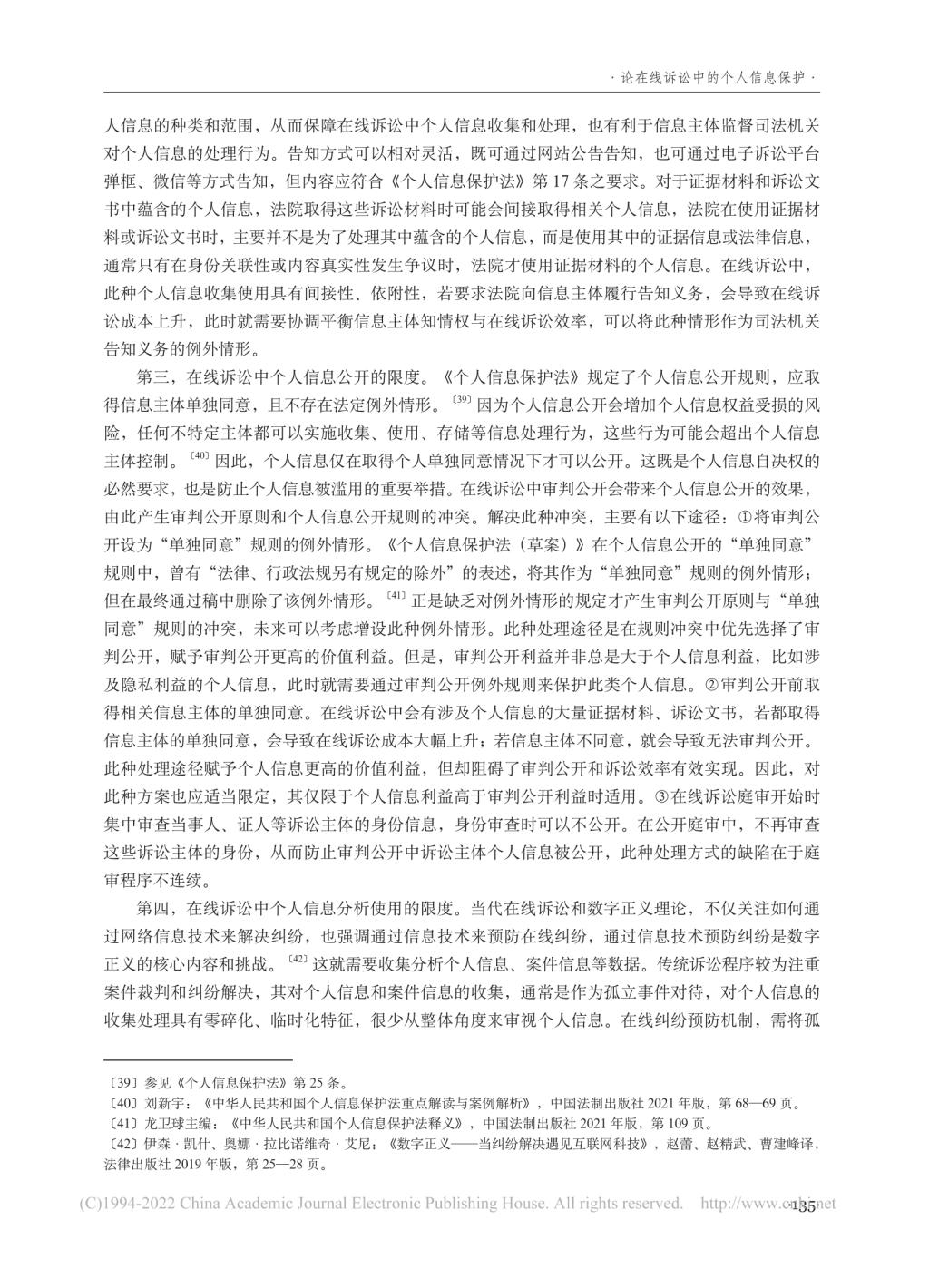 · 论在线诉讼中的个人信息保护 ·

人信息的种类和范围，从而保障在线诉讼中个人信息收集和处理，也有利于信息主体监督司法机关对个人信息的处理行为。告知方式可以相对灵活，既可通过网站公告告知，也可通过电子诉讼平台弹框、微信等方式告知，但内容应符合《个人信息保护法》第 17 条之要求。对于证据材料和诉讼文书中蕴含的个人信息，法院取得这些诉讼材料时可能会间接取得相关个人信息，法院在使用证据材料或诉讼文书时，主要并不是为了处理其中蕴含的个人信息，而是使用其中的证据信息或法律信息，通常只有在身份关联性或内容真实性发生争议时，法院才使用证据材料的个人信息。在线诉讼中，此种个人信息收集使用具有间接性、依附性，若要求法院向信息主体履行告知义务，会导致在线诉讼成本上升，此时就需要协调平衡信息主体知情权与在线诉讼效率，可以将此种情形作为司法机关告知义务的例外情形。

第三，在线诉讼中个人信息公开的限度。《个人信息保护法》规定了个人信息公开规则，应取得信息主体单独同意，且不存在法定例外情形。〔39〕因为个人信息公开会增加个人信息权益受损的风险，任何不特定主体都可以实施收集、使用、存储等信息处理行为，这些行为可能会超出个人信息主体控制。〔40〕因此，个人信息仅在取得个人单独同意情况下才可以公开。这既是个人信息自决权的必然要求，也是防止个人信息被滥用的重要举措。在线诉讼中审判公开会带来个人信息公开的效果，由此产生审判公开原则和个人信息公开规则的冲突。解决此种冲突，主要有以下途径：①将审判公开设为“单独同意”规则的例外情形。《个人信息保护法（草案）》在个人信息公开的“单独同意”规则中，曾有“法律、行政法规另有规定的除外”的表述，将其作为“单独同意”规则的例外情形；但在最终通过稿中删除了该例外情形。〔41〕正是缺乏对例外情形的规定才产生审判公开原则与“单独同意”规则的冲突，未来可以考虑增设此种例外情形。此种处理途径是在规则冲突中优先选择了审判公开，赋予审判公开更高的价值利益。但是，审判公开利益并非总是大于个人信息利益，比如涉及隐私利益的个人信息，此时就需要通过审判公开例外规则来保护此类个人信息。②审判公开前取得相关信息主体的单独同意。在线诉讼中会有涉及个人信息的大量证据材料、诉讼文书，若都取得信息主体的单独同意，会导致在线诉讼成本大幅上升；若信息主体不同意，就会导致无法审判公开。此种处理途径赋予个人信息更高的价值利益，但却阻碍了审判公开和诉讼效率有效实现。因此，对此种方案也应适当限定，其仅限于个人信息利益高于审判公开利益时适用。③在线诉讼庭审开始时集中审查当事人、证人等诉讼主体的身份信息，身份审查时可以不公开。在公开庭审中，不再审查这些诉讼主体的身份，从而防止审判公开中诉讼主体个人信息被公开，此种处理方式的缺陷在于庭审程序不连续。

第四，在线诉讼中个人信息分析使用的限度。当代在线诉讼和数字正义理论，不仅关注如何通过网络信息技术来解决纠纷，也强调通过信息技术来预防在线纠纷，通过信息技术预防纠纷是数字正义的核心内容和挑战。〔42〕这就需要收集分析个人信息、案件信息等数据。传统诉讼程序较为注重案件裁判和纠纷解决，其对个人信息和案件信息的收集，通常是作为孤立事件对待，对个人信息的收集处理具有零碎化、临时化特征，很少从整体角度来审视个人信息。在线纠纷预防机制，需将孤

〔39〕参见《个人信息保护法》第 25 条。
〔40〕刘新宇：《中华人民共和国个人信息保护法重点解读与案例解析》，中国法制出版社 2021 年版，第 68—69 页。
〔41〕龙卫球主编：《中华人民共和国个人信息保护法释义》，中国法制出版社 2021 年版，第 109 页。
〔42〕伊森 · 凯什、奥娜 · 拉比诺维奇 · 艾尼：《数字正义——当纠纷解决遇见互联网科技》，赵蕾、赵精武、曹建峰译，法律出版社 2019 年版，第 25—28 页。

(C)1994-2022 China Academic Journal Electronic Publishing House. All rights reserved. http://www.cnki.net

· 135 ·